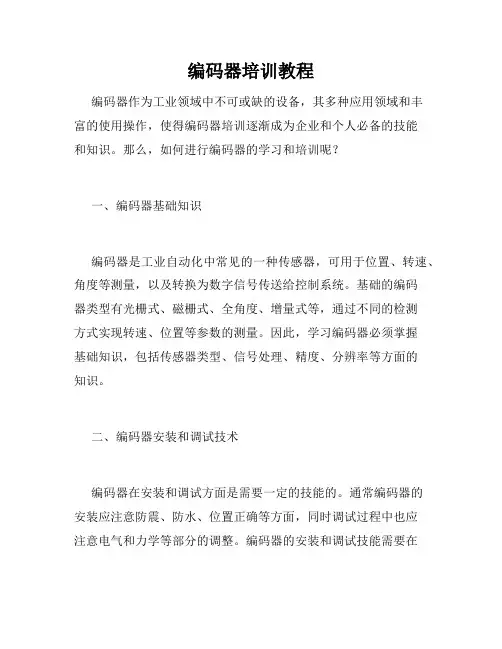 编码器培训教程

编码器作为工业领域中不可或缺的设备，其多种应用领域和丰富的使用操作，使得编码器培训逐渐成为企业和个人必备的技能和知识。那么，如何进行编码器的学习和培训呢？

一、编码器基础知识

编码器是工业自动化中常见的一种传感器，可用于位置、转速、角度等测量，以及转换为数字信号传送给控制系统。基础的编码器类型有光栅式、磁栅式、全角度、增量式等，通过不同的检测方式实现转速、位置等参数的测量。因此，学习编码器必须掌握基础知识，包括传感器类型、信号处理、精度、分辨率等方面的知识。

二、编码器安装和调试技术

编码器在安装和调试方面是需要一定的技能的。通常编码器的安装应注意防震、防水、位置正确等方面，同时调试过程中也应注意电气和力学等部分的调整。编码器的安装和调试技能需要在